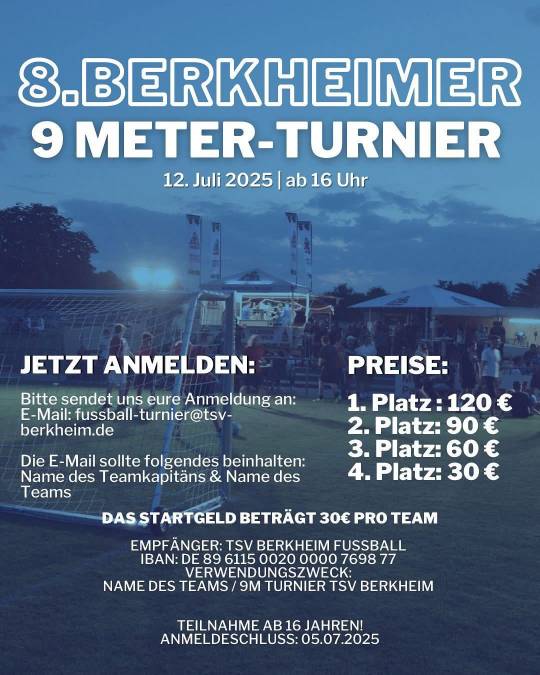 8.BERKHEIMER
9 METER-TURNIER
12. Juli 2025 | ab 16 Uhr

JETZT ANMELDEN:

Bitte sendet uns eure Anmeldung an:
E-Mail: fussball-turnier@tsv-berkheim.de

Die E-Mail sollte folgendes beinhalten:
Name des Teamkapitäns & Name des Teams

PREISE:

1. Platz : 120 €
2. Platz: 90 €
3. Platz: 60 €
4. Platz: 30 €

DAS STARTGELD BETRÄGT 30€ PRO TEAM

EMPFÄNGER: TSV BERKHEIM FUSSBALL
IBAN: DE 89 6115 0020 0000 7698 77
VERWENDUNGSZWECK:
NAME DES TEAMS / 9M TURNIER TSV BERKHEIM

TEILNAHME AB 16 JAHREN!
ANMELDESCHLUSS: 05.07.2025